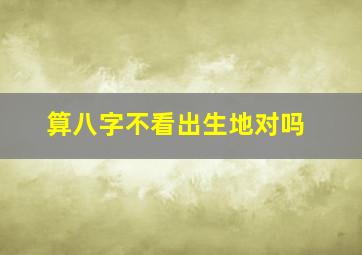 算八字不看出生地对吗